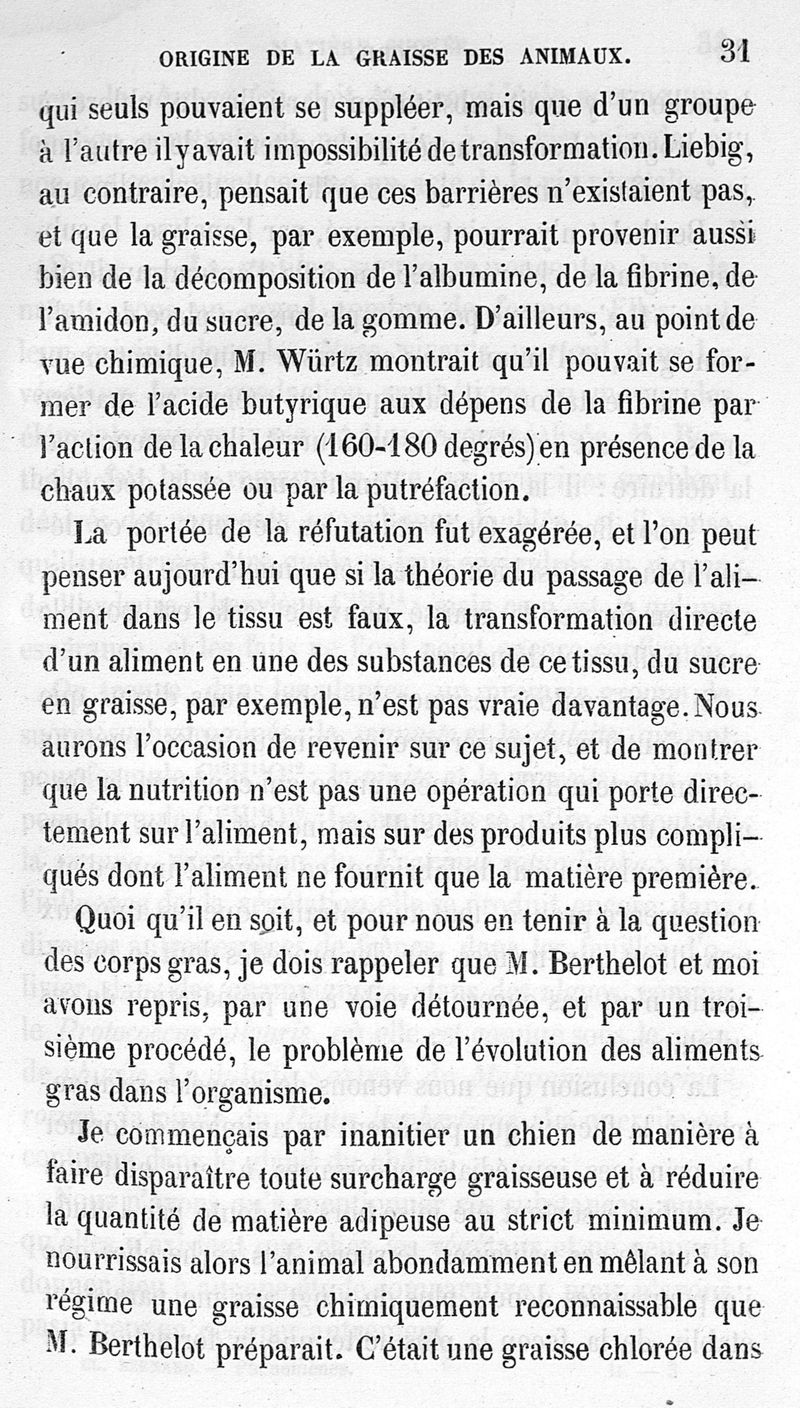 ORIGINE DE LA GRAISSE DES ANIMAUX. 31

qui seuls pouvaient se suppléer, mais que d'un groupe à l'autre il y avait impossibilité de transformation. Liebig, au contraire, pensait que ces barrières n'existaient pas, et que la graisse, par exemple, pourrait provenir aussi bien de la décomposition de l'albumine, de la fibrine, de l'amidon, du sucre, de la gomme. D'ailleurs, au point de vue chimique, M. Würtz montrait qu'il pouvait se former de l'acide butyrique aux dépens de la fibrine par l'action de la chaleur (160-180 degrés) en présence de la chaux potassée ou par la putréfaction.

La portée de la réfutation fut exagérée, et l'on peut penser aujourd'hui que si la théorie du passage de l'aliment dans le tissu est faux, la transformation directe d'un aliment en une des substances de ce tissu, du sucre en graisse, par exemple, n'est pas vraie davantage. Nous aurons l'occasion de revenir sur ce sujet, et de montrer que la nutrition n'est pas une opération qui porte directement sur l'aliment, mais sur des produits plus compliqués dont l'aliment ne fournit que la matière première.

Quoi qu'il en soit, et pour nous en tenir à la question des corps gras, je dois rappeler que M. Berthelot et moi avons repris, par une voie détournée, et par un troisième procédé, le problème de l'évolution des aliments gras dans l'organisme.

Je commençais par inanitier un chien de manière à faire disparaître toute surcharge graisseuse et à réduire la quantité de matière adipeuse au strict minimum. Je nourrissais alors l'animal abondamment en mêlant à son régime une graisse chimiquement reconnaissable que M. Berthelot préparait. C'était une graisse chlorée dans